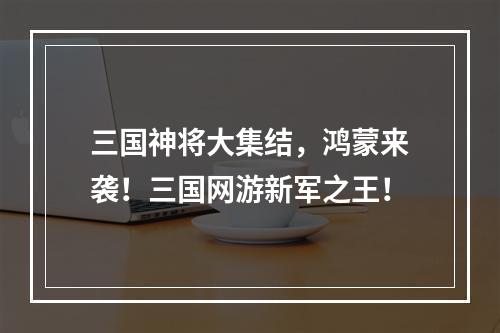 三国神将大集结，鸿蒙来袭！三国网游新军之王！